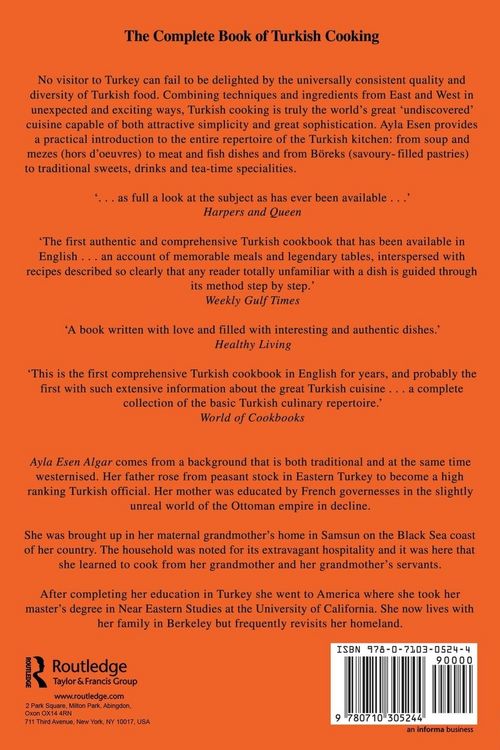 The Complete Book of Turkish Cooking

No visitor to Turkey can fail to be delighted by the universally consistent quality and diversity of Turkish food. Combining techniques and ingredients from East and West in unexpected and exciting ways, Turkish cooking is truly the world's great 'undiscovered' cuisine capable of both attractive simplicity and great sophistication. Ayla Esen provides a practical introduction to the entire repertoire of the Turkish kitchen: from soup and mezes (hors d'oeuvres) to meat and fish dishes and from Böreks (savoury- filled pastries) to traditional sweets, drinks and tea-time specialities.

'. . . as full a look at the subject as has ever been available . . .'
Harpers and Queen

'The first authentic and comprehensive Turkish cookbook that has been available in English . . . an account of memorable meals and legendary tables, interspersed with recipes described so clearly that any reader totally unfamiliar with a dish is guided through its method step by step.'
Weekly Gulf Times

'A book written with love and filled with interesting and authentic dishes.'
Healthy Living

'This is the first comprehensive Turkish cookbook in English for years, and probably the first with such extensive information about the great Turkish cuisine . . . a complete collection of the basic Turkish culinary repertoire.'
World of Cookbooks

Ayla Esen Algar comes from a background that is both traditional and at the same time westernised. Her father rose from peasant stock in Eastern Turkey to become a high ranking Turkish official. Her mother was educated by French governesses in the slightly unreal world of the Ottoman empire in decline.

She was brought up in her maternal grandmother's home in Samsun on the Black Sea coast of her country. The household was noted for its extravagant hospitality and it was here that she learned to cook from her grandmother and her grandmother's servants.

After completing her education in Turkey she went to America where she took her master's degree in Near Eastern Studies at the University of California. She now lives with her family in Berkeley but frequently revisits her homeland.

ROUTLEDGE
Routledge
Taylor & Francis Group
www.routledge.com
2 Park Square, Milton Park, Abingdon, Oxon OX14 4RN
711 Third Avenue, New York, NY 10017, USA

ISBN 978-0-7103-0524-4
90000
9 780710 305244
an informa business